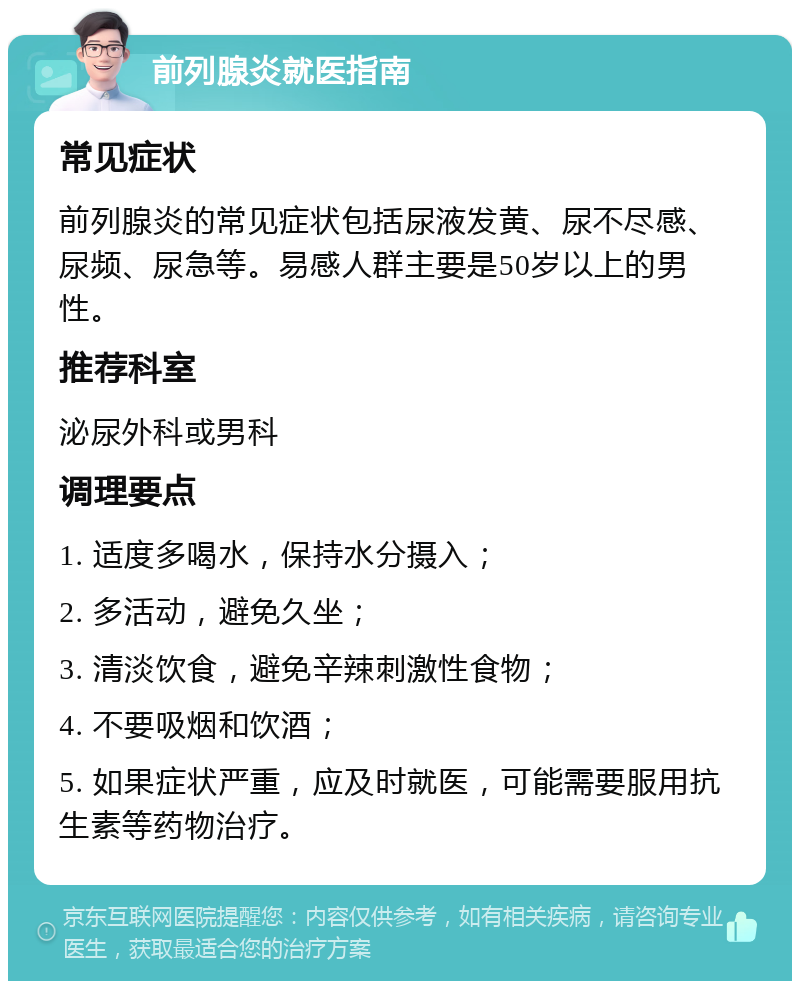 前列腺炎就医指南

常见症状

前列腺炎的常见症状包括尿液发黄、尿不尽感、尿频、尿急等。易感人群主要是50岁以上的男性。

推荐科室

泌尿外科或男科

调理要点

1. 适度多喝水，保持水分摄入；

2. 多活动，避免久坐；

3. 清淡饮食，避免辛辣刺激性食物；

4. 不要吸烟和饮酒；

5. 如果症状严重，应及时就医，可能需要服用抗生素等药物治疗。

京东互联网医院提醒您：内容仅供参考，如有相关疾病，请咨询专业医生，获取最适合您的治疗方案